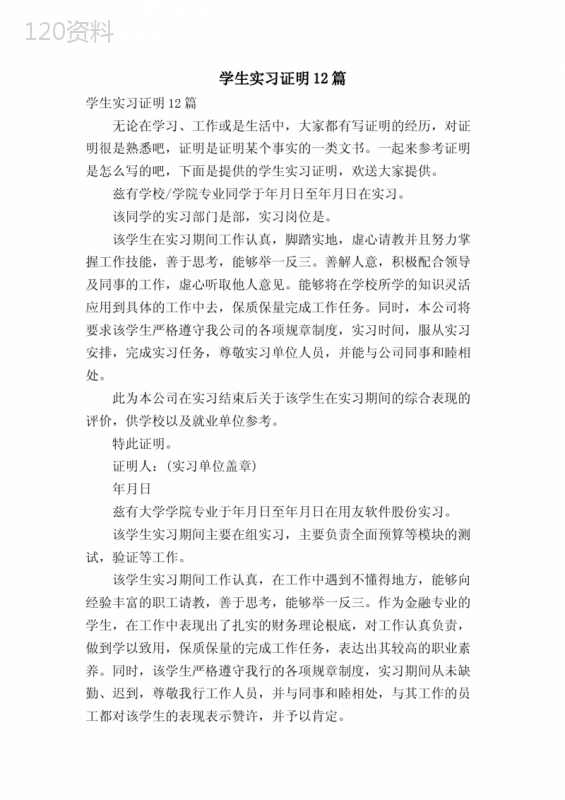 120资料

学生实习证明12篇

学生实习证明12篇

无论在学习、工作或是生活中，大家都有写证明的经历，对证明很是熟悉吧，证明是证明某个事实的一类文书。一起来参考证明是怎么写的吧，下面是提供的学生实习证明，欢送大家提供。

兹有学校/学院专业同学于年月日至年月日在实习。

该同学的实习部门是部，实习岗位是。

该学生在实习期间工作认真，脚踏实地，虚心请教并且努力掌握工作技能，善于思考，能够举一反三。善解人意，积极配合领导及同事的工作，虚心听取他人意见。能够将在学校所学的知识灵活应用到具体的工作中去，保质保量完成工作任务。同时，本公司将要求该学生严格遵守我公司的各项规章制度，实习时间，服从实习安排，完成实习任务，尊敬实习单位人员，并能与公司同事和睦相处。

此为本公司在实习结束后关于该学生在实习期间的综合表现的评价，供学校以及就业单位参考。

特此证明。

证明人：(实习单位盖章)

年月日

兹有大学学院专业于年月日至年月日在用友软件股份实习。

该学生实习期间主要在组实习，主要负责全面预算等模块的测试，验证等工作。

该学生实习期间工作认真，在工作中遇到不懂得地方，能够向经验丰富的职工请教，善于思考，能够举一反三。作为金融专业的学生，在工作中表现出了扎实的财务理论根底，对工作认真负责，做到学以致用，保质保量的完成工作任务，表达出其较高的职业素养。同时，该学生严格遵守我行的各项规章制度，实习期间从未缺勤、迟到，尊敬我行工作人员，并与同事和睦相处，与其工作的员工都对该学生的表现表示赞许，并予以肯定。